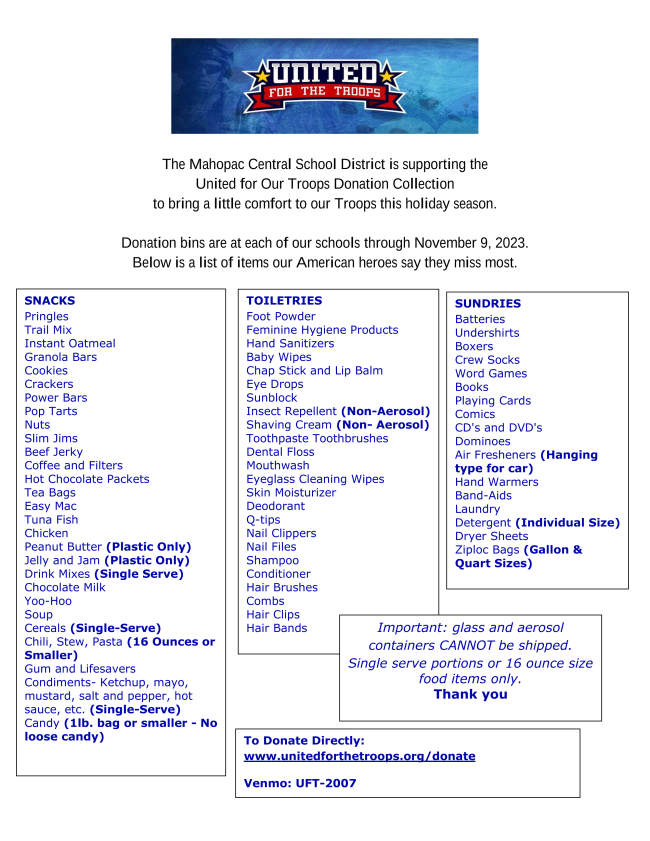 UNITED
FOR THE TROOPS

The Mahopac Central School District is supporting the United for Our Troops Donation Collection to bring a little comfort to our Troops this holiday season.

Donation bins are at each of our schools through November 9, 2023. Below is a list of items our American heroes say they miss most.

SNACKS
Pringles
Trail Mix
Instant Oatmeal
Granola Bars
Cookies
Crackers
Power Bars
Pop Tarts
Nuts
Slim Jims
Beef Jerky
Coffee and Filters
Hot Chocolate Packets
Tea Bags
Easy Mac
Tuna Fish
Chicken
Peanut Butter (Plastic Only)
Jelly and Jam (Plastic Only)
Drink Mixes (Single Serve)
Chocolate Milk
Yoo-Hoo
Soup
Cereals (Single-Serve)
Chili, Stew, Pasta (16 Ounces or Smaller)
Gum and Lifesavers
Condiments- Ketchup, mayo, mustard, salt and pepper, hot sauce, etc. (Single-Serve)
Candy (1lb. bag or smaller - No loose candy)

TOILETRIES
Foot Powder
Feminine Hygiene Products
Hand Sanitizers
Baby Wipes
Chap Stick and Lip Balm
Eye Drops
Sunblock
Insect Repellent (Non-Aerosol)
Shaving Cream (Non- Aerosol)
Toothpaste Toothbrushes
Dental Floss
Mouthwash
Eyeglass Cleaning Wipes
Skin Moisturizer
Deodorant
Q-tips
Nail Clippers
Nail Files
Shampoo
Conditioner
Hair Brushes
Combs
Hair Clips
Hair Bands

SUNDRIES
Batteries
Undershirts
Boxers
Crew Socks
Word Games
Books
Playing Cards
Comics
CD's and DVD's
Dominoes
Air Fresheners (Hanging type for car)
Hand Warmers
Band-Aids
Laundry
Detergent (Individual Size)
Dryer Sheets
Ziploc Bags (Gallon & Quart Sizes)

Important: glass and aerosol containers CANNOT be shipped.
Single serve portions or 16 ounce size food items only.
Thank you

To Donate Directly:
www.unitedforthetroops.org/donate

Venmo: UFT-2007